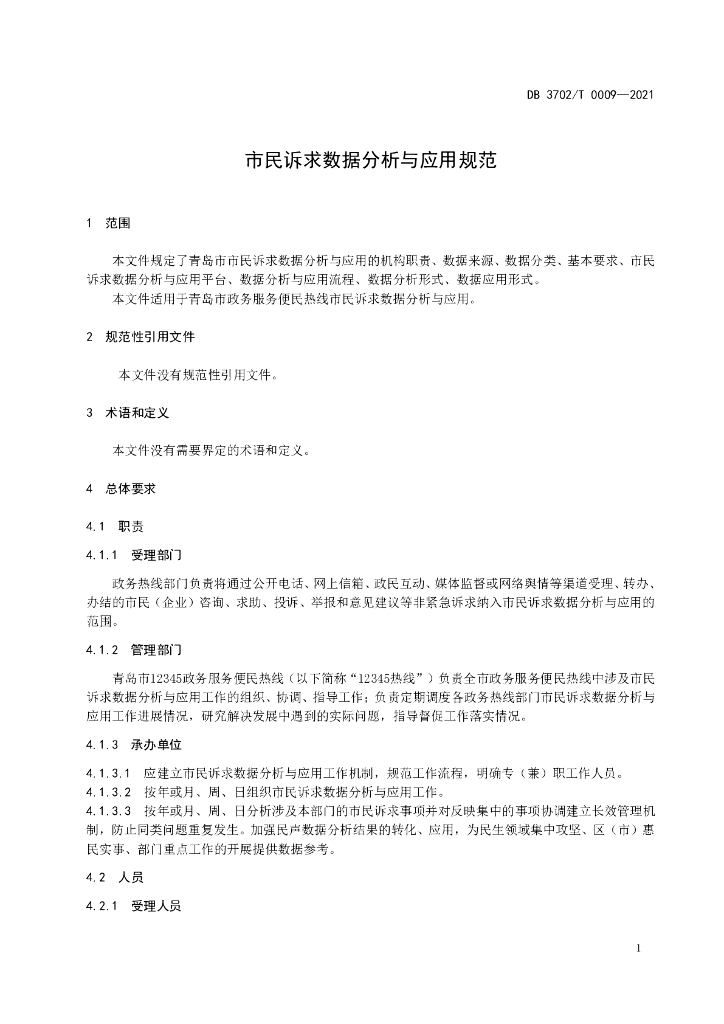 DB 3702/T 0009—2021

市民诉求数据分析与应用规范

1 范围

本文件规定了青岛市市民诉求数据分析与应用的机构职责、数据来源、数据分类、基本要求、市民诉求数据分析与应用平台、数据分析与应用流程、数据分析形式、数据应用形式。

本文件适用于青岛市政务服务便民热线市民诉求数据分析与应用。

2 规范性引用文件

本文件没有规范性引用文件。

3 术语和定义

本文件没有需要界定的术语和定义。

4 总体要求

4.1 职责

4.1.1 受理部门

政务热线部门负责将通过公开电话、网上信箱、政民互动、媒体监督或网络舆情等渠道受理、转办、办结的市民（企业）咨询、求助、投诉、举报和意见建议等非紧急诉求纳入市民诉求数据分析与应用的范围。

4.1.2 管理部门

青岛市12345政务服务便民热线（以下简称“12345热线”）负责全市政务服务便民热线中涉及市民诉求数据分析与应用工作的组织、协调、指导工作；负责定期调度各政务热线部门市民诉求数据分析与应用工作进展情况，研究解决发展中遇到的实际问题，指导督促工作落实情况。

4.1.3 承办单位

4.1.3.1 应建立市民诉求数据分析与应用工作机制，规范工作流程，明确专（兼）职工作人员。

4.1.3.2 按年或月、周、日组织市民诉求数据分析与应用工作。

4.1.3.3 按年或月、周、日分析涉及本部门的市民诉求事项并对反映集中的事项协调建立长效管理机制，防止同类问题重复发生。加强民声数据分析结果的转化、应用，为民生领域集中攻坚、区（市）惠民实事、部门重点工作的开展提供数据参考。

4.2 人员

4.2.1 受理人员

1